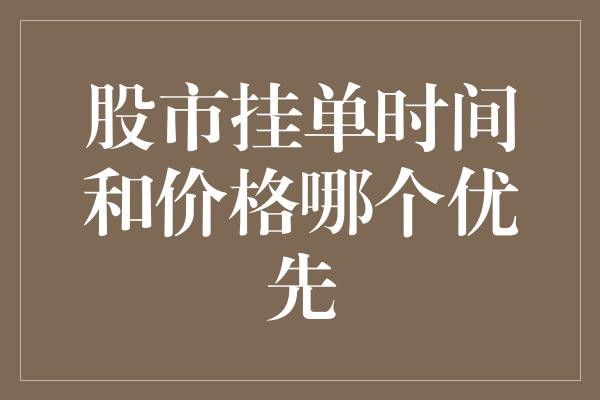 股市挂单时间和价格哪个优先